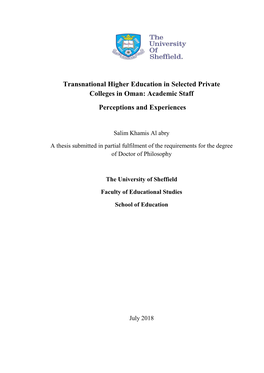 The University Of Sheffield.

Transnational Higher Education in Selected Private Colleges in Oman: Academic Staff

Perceptions and Experiences

Salim Khamis Al abry

A thesis submitted in partial fulfilment of the requirements for the degree of Doctor of Philosophy

The University of Sheffield

Faculty of Educational Studies

School of Education

July 2018